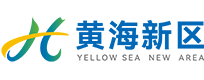 黄海新区
YELLOW SEA NEW AREA